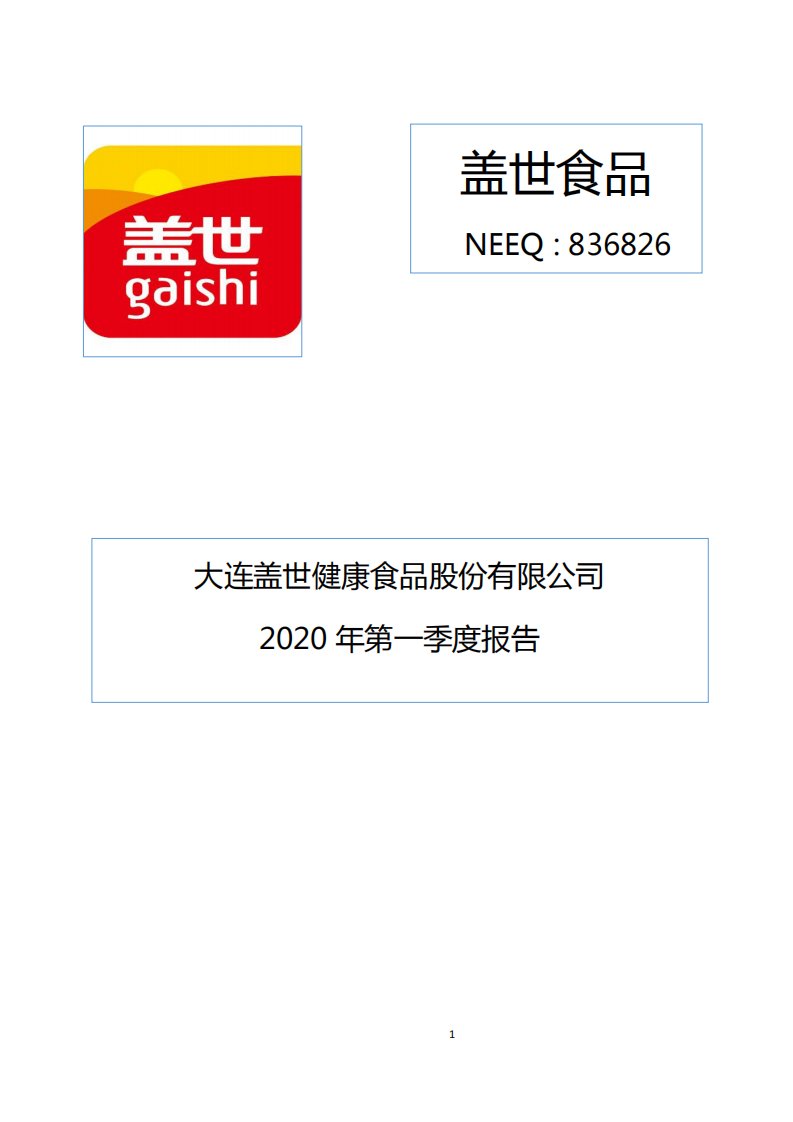 盖世
gaishi

盖世食品

NEEQ : 836826

大连盖世健康食品股份有限公司

2020 年第一季度报告

1